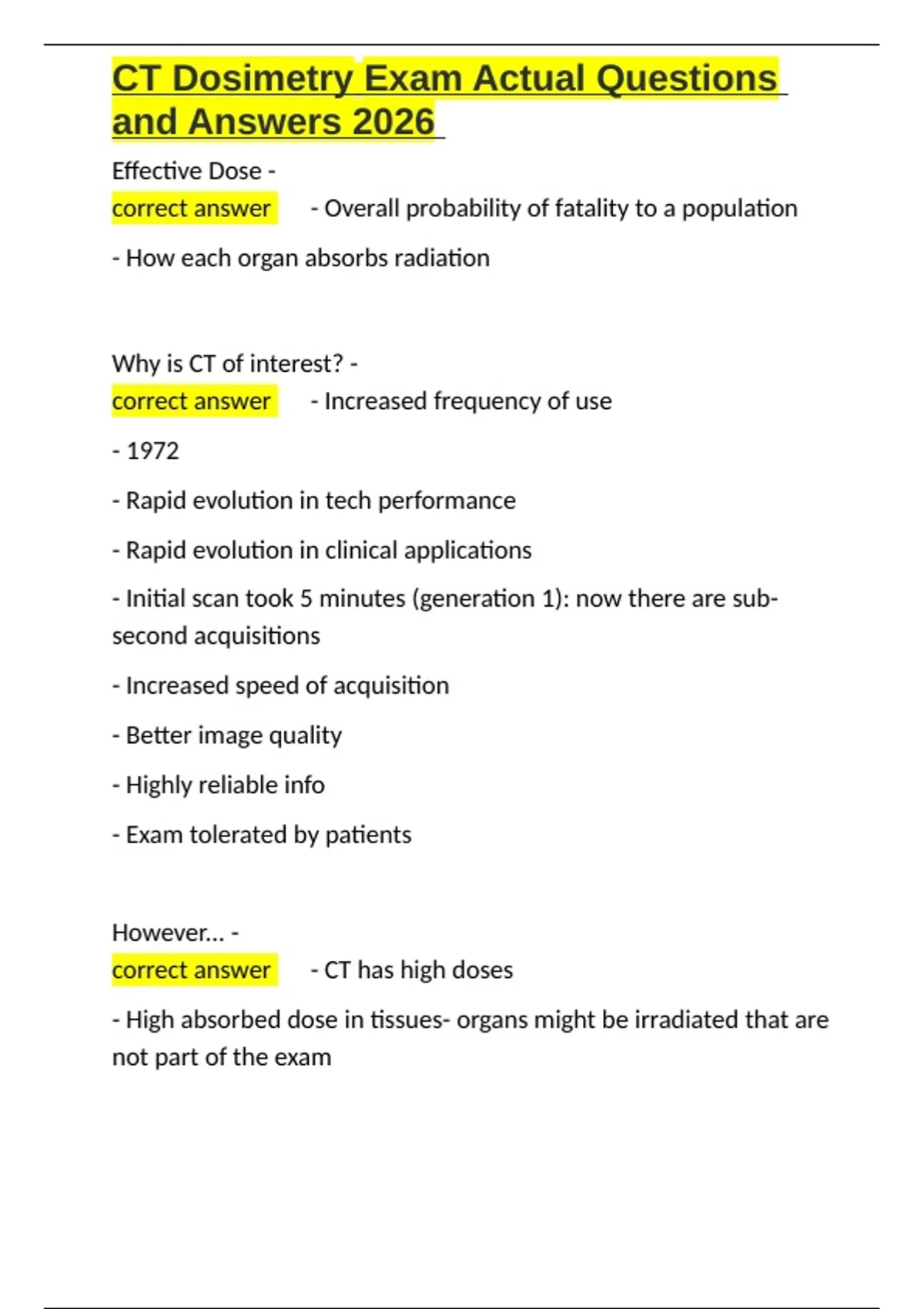 CT Dosimetry Exam Actual Questions and Answers 2026

Effective Dose -
correct answer - Overall probability of fatality to a population

- How each organ absorbs radiation

Why is CT of interest? -
correct answer - Increased frequency of use

- 1972

- Rapid evolution in tech performance

- Rapid evolution in clinical applications

- Initial scan took 5 minutes (generation 1): now there are sub-second acquisitions

- Increased speed of acquisition

- Better image quality

- Highly reliable info

- Exam tolerated by patients

However... -
correct answer - CT has high doses

- High absorbed dose in tissues- organs might be irradiated that are not part of the exam